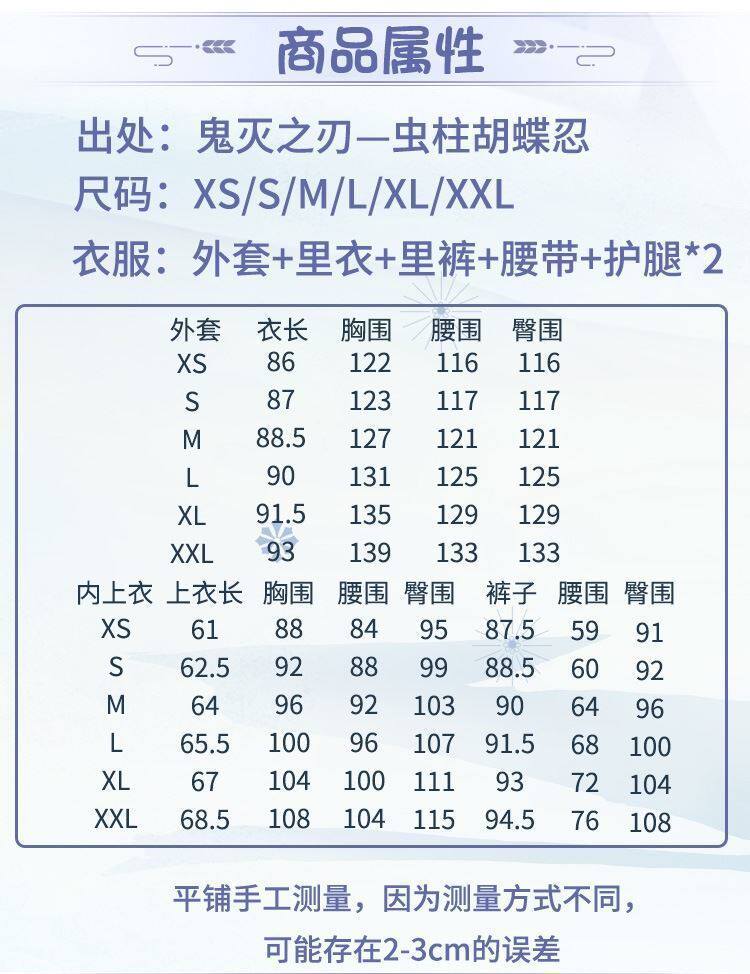 商品属性

出处：鬼灭之刃—虫柱胡蝶忍

尺码：XS/S/M/L/XL/XXL

衣服：外套+里衣+里裤+腰带+护腿*2

| 外套 | 衣长 | 胸围 | 腰围 | 臀围 |
|---|---|---|---|---|
| XS | 86 | 122 | 116 | 116 |
| S | 87 | 123 | 117 | 117 |
| M | 88.5 | 127 | 121 | 121 |
| L | 90 | 131 | 125 | 125 |
| XL | 91.5 | 135 | 129 | 129 |
| XXL | 93 | 139 | 133 | 133 |

| 内上衣 | 上衣长 | 胸围 | 腰围 | 臀围 | 裤子 | 腰围 | 臀围 |
|---|---|---|---|---|---|---|---|
| XS | 61 | 88 | 84 | 95 | 87.5 | 59 | 91 |
| S | 62.5 | 92 | 88 | 99 | 88.5 | 60 | 92 |
| M | 64 | 96 | 92 | 103 | 90 | 64 | 96 |
| L | 65.5 | 100 | 96 | 107 | 91.5 | 68 | 100 |
| XL | 67 | 104 | 100 | 111 | 93 | 72 | 104 |
| XXL | 68.5 | 108 | 104 | 115 | 94.5 | 76 | 108 |

平铺手工测量，因为测量方式不同，

可能存在2-3cm的误差